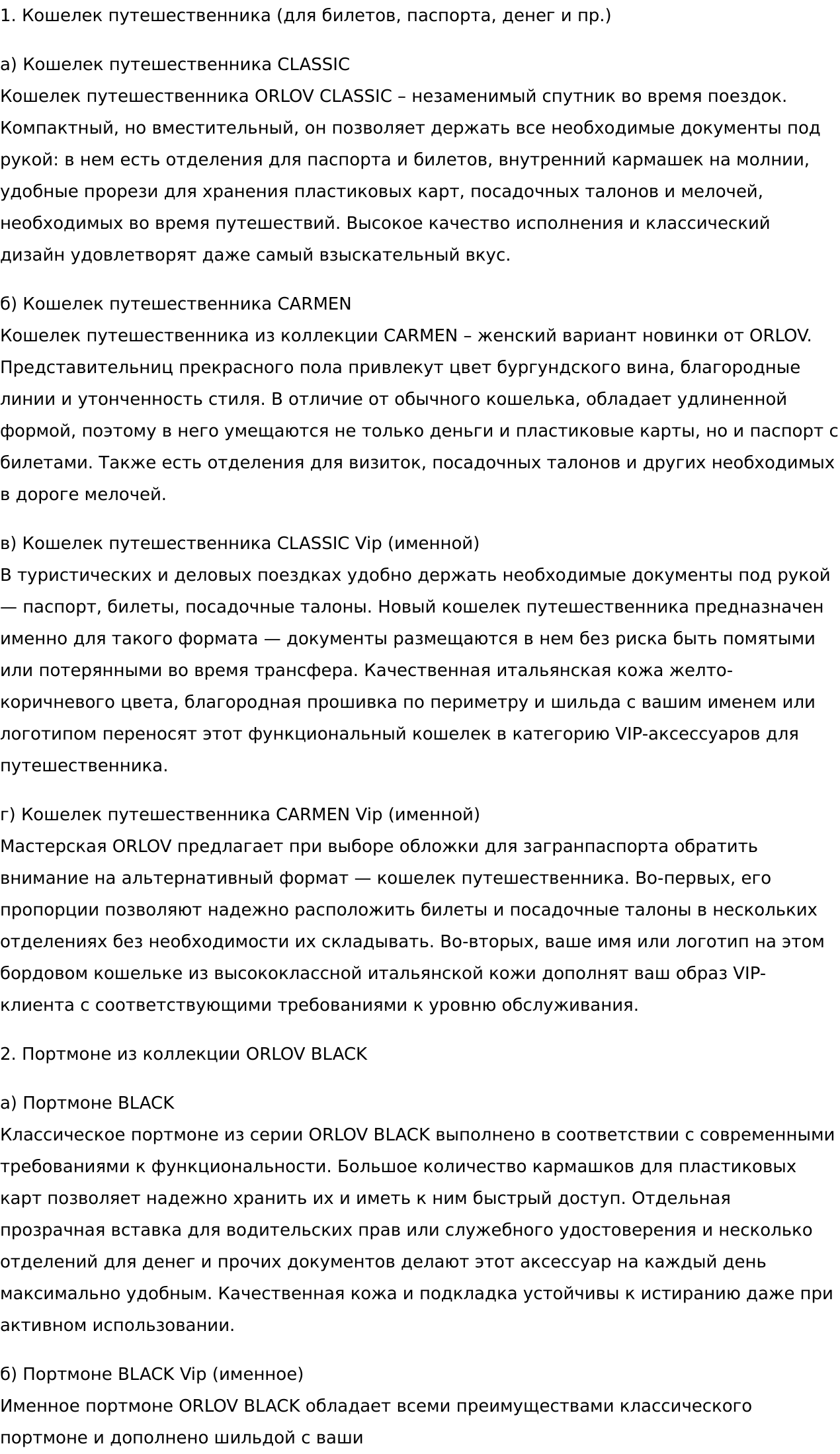 1. Кошелек путешественника (для билетов, паспорта, денег и пр.)

а) Кошелек путешественника CLASSIC
Кошелек путешественника ORLOV CLASSIC – незаменимый спутник во время поездок. Компактный, но вместительный, он позволяет держать все необходимые документы под рукой: в нем есть отделения для паспорта и билетов, внутренний кармашек на молнии, удобные прорези для хранения пластиковых карт, посадочных талонов и мелочей, необходимых во время путешествий. Высокое качество исполнения и классический дизайн удовлетворят даже самый взыскательный вкус.

б) Кошелек путешественника CARMEN
Кошелек путешественника из коллекции CARMEN – женский вариант новинки от ORLOV. Представительниц прекрасного пола привлекут цвет бургундского вина, благородные линии и утонченность стиля. В отличие от обычного кошелька, обладает удлиненной формой, поэтому в него умещаются не только деньги и пластиковые карты, но и паспорт с билетами. Также есть отделения для визиток, посадочных талонов и других необходимых в дороге мелочей.

в) Кошелек путешественника CLASSIC Vip (именной)
В туристических и деловых поездках удобно держать необходимые документы под рукой — паспорт, билеты, посадочные талоны. Новый кошелек путешественника предназначен именно для такого формата — документы размещаются в нем без риска быть помятыми или потерянными во время трансфера. Качественная итальянская кожа желто-коричневого цвета, благородная прошивка по периметру и шильда с вашим именем или логотипом переносят этот функциональный кошелек в категорию VIP-аксессуаров для путешественника.

г) Кошелек путешественника CARMEN Vip (именной)
Мастерская ORLOV предлагает при выборе обложки для загранпаспорта обратить внимание на альтернативный формат — кошелек путешественника. Во-первых, его пропорции позволяют надежно расположить билеты и посадочные талоны в нескольких отделениях без необходимости их складывать. Во-вторых, ваше имя или логотип на этом бордовом кошельке из высококлассной итальянской кожи дополнят ваш образ VIP-клиента с соответствующими требованиями к уровню обслуживания.

2. Портмоне из коллекции ORLOV BLACK

а) Портмоне BLACK
Классическое портмоне из серии ORLOV BLACK выполнено в соответствии с современными требованиями к функциональности. Большое количество кармашков для пластиковых карт позволяет надежно хранить их и иметь к ним быстрый доступ. Отдельная прозрачная вставка для водительских прав или служебного удостоверения и несколько отделений для денег и прочих документов делают этот аксессуар на каждый день максимально удобным. Качественная кожа и подкладка устойчивы к истиранию даже при активном использовании.

б) Портмоне BLACK Vip (именное)
Именное портмоне ORLOV BLACK обладает всеми преимуществами классического портмоне и дополнено шильдой с ваши